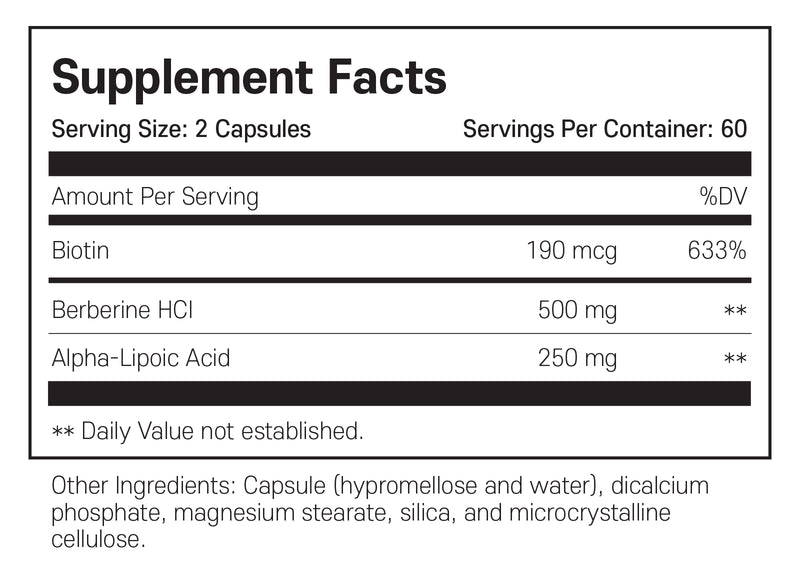 Supplement Facts

Serving Size: 2 Capsules Servings Per Container: 60

| Amount Per Serving | | %DV |
|---|---|---|
| Biotin | 190 mcg | 633% |
| Berberine HCl | 500 mg | ** |
| Alpha-Lipoic Acid | 250 mg | ** |

** Daily Value not established.

Other Ingredients: Capsule (hypromellose and water), dicalcium phosphate, magnesium stearate, silica, and microcrystalline cellulose.